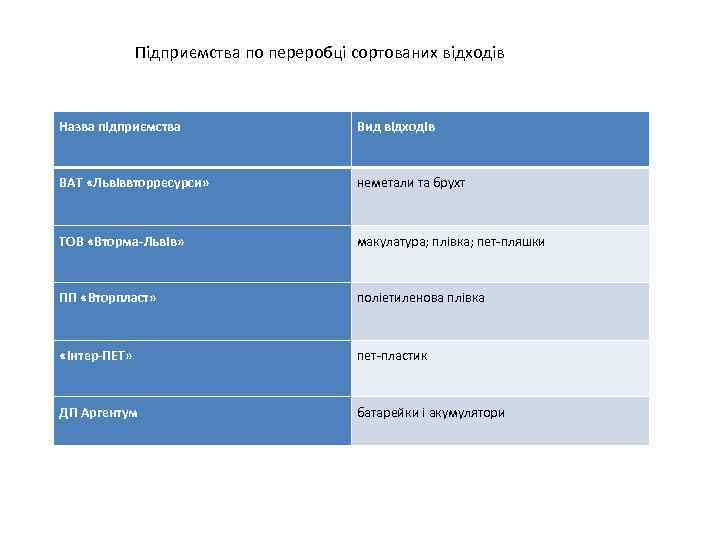 Підприємства по переробці сортованих відходів

| Назва підприємства | Вид відходів |
|---|---|
| ВАТ «Львіввторресурси» | неметали та брухт |
| ТОВ «Вторма-Львів» | макулатура; плівка; пет-пляшки |
| ПП «Вторпласт» | поліетиленова плівка |
| «Інтер-ПЕТ» | пет-пластик |
| ДП Аргентум | батарейки і акумулятори |